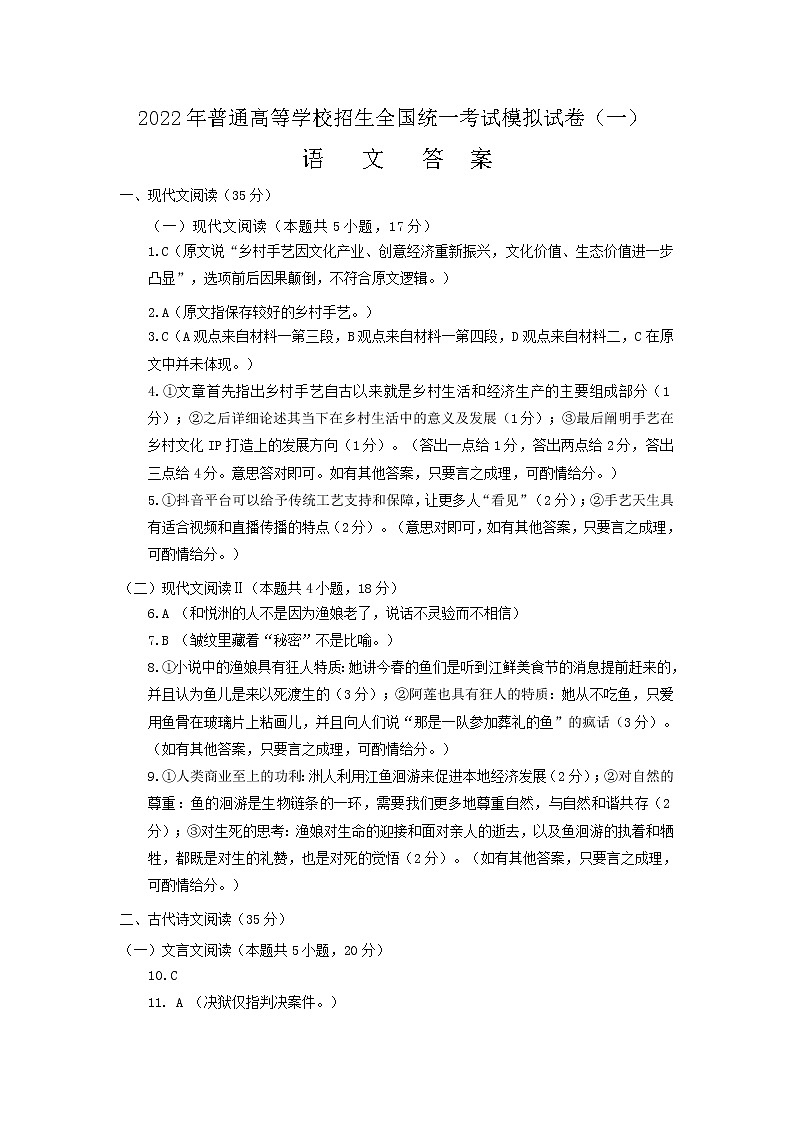 2022年普通高等学校招生全国统一考试模拟试卷（一）

语 文 答 案

一、现代文阅读（35分）

（一）现代文阅读（本题共5小题，17分）

1.C（原文说“乡村手艺因文化产业、创意经济重新振兴，文化价值、生态价值进一步凸显”，选项前后因果颠倒，不符合原文逻辑。）

2.A（原文指保存较好的乡村手艺。）

3.C（A观点来自材料一第三段，B观点来自材料一第四段，D观点来自材料二，C在原文中并未体现。）

4.①文章首先指出乡村手艺自古以来就是乡村生活和经济生产的主要组成部分（1分）；②之后详细论述其当下在乡村生活中的意义及发展（1分）；③最后阐明手艺在乡村文化IP打造上的发展方向（1分）。（答出一点给1分，答出两点给2分，答出三点给4分。意思答对即可。如有其他答案，只要言之成理，可酌情给分。）

5.①抖音平台可以给予传统工艺支持和保障，让更多人“看见”（2分）；②手艺天生具有适合视频和直播传播的特点（2分）。（意思对即可，如有其他答案，只要言之成理，可酌情给分。）

（二）现代文阅读Ⅱ（本题共4小题，18分）

6.A （和悦洲的人不是因为渔娘老了，说话不灵验而不相信）

7.B （皱纹里藏着“秘密”不是比喻。）

8.①小说中的渔娘具有狂人特质：她讲今春的鱼们是听到江鲜美食节的消息提前赶来的，并且认为鱼儿是来以死渡生的（3分）；②阿莲也具有狂人的特质：她从不吃鱼，只爱用鱼骨在玻璃片上粘画儿，并且向人们说“那是一队参加葬礼的鱼”的疯话（3分）。（如有其他答案，只要言之成理，可酌情给分。）

9.①人类商业至上的功利：洲人利用江鱼洄游来促进本地经济发展（2分）；②对自然的尊重：鱼的洄游是生物链条的一环，需要我们更多地尊重自然，与自然和谐共存（2分）；③对生死的思考：渔娘对生命的迎接和面对亲人的逝去，以及鱼洄游的执着和牺牲，都既是对生的礼赞，也是对死的觉悟（2分）。（如有其他答案，只要言之成理，可酌情给分。）

二、古代诗文阅读（35分）

（一）文言文阅读（本题共5小题，20分）

10.C

11. A （决狱仅指判决案件。）